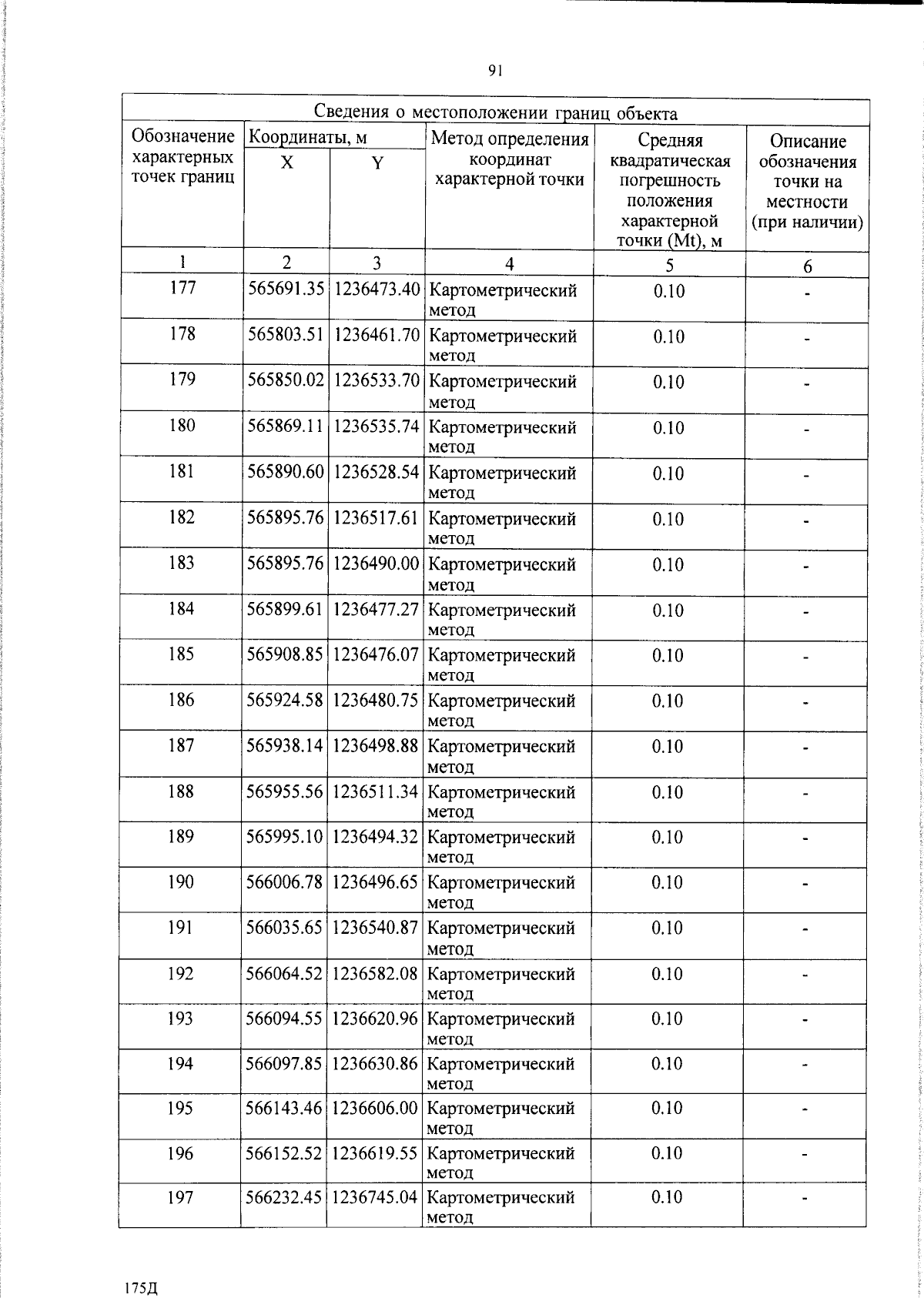 91

| Сведения о местоположении границ объекта | | | | | |
|---|---|---|---|---|---|
| Обозначение характерных точек границ | Координаты, м | | Метод определения координат характерной точки | Средняя квадратическая погрешность положения характерной точки (Mt), м | Описание обозначения точки на местности (при наличии) |
| | X | Y | | | |
| 1 | 2 | 3 | 4 | 5 | 6 |
| 177 | 565691.35 | 1236473.40 | Картометрический метод | 0.10 | - |
| 178 | 565803.51 | 1236461.70 | Картометрический метод | 0.10 | - |
| 179 | 565850.02 | 1236533.70 | Картометрический метод | 0.10 | - |
| 180 | 565869.11 | 1236535.74 | Картометрический метод | 0.10 | - |
| 181 | 565890.60 | 1236528.54 | Картометрический метод | 0.10 | - |
| 182 | 565895.76 | 1236517.61 | Картометрический метод | 0.10 | - |
| 183 | 565895.76 | 1236490.00 | Картометрический метод | 0.10 | - |
| 184 | 565899.61 | 1236477.27 | Картометрический метод | 0.10 | - |
| 185 | 565908.85 | 1236476.07 | Картометрический метод | 0.10 | - |
| 186 | 565924.58 | 1236480.75 | Картометрический метод | 0.10 | - |
| 187 | 565938.14 | 1236498.88 | Картометрический метод | 0.10 | - |
| 188 | 565955.56 | 1236511.34 | Картометрический метод | 0.10 | - |
| 189 | 565995.10 | 1236494.32 | Картометрический метод | 0.10 | - |
| 190 | 566006.78 | 1236496.65 | Картометрический метод | 0.10 | - |
| 191 | 566035.65 | 1236540.87 | Картометрический метод | 0.10 | - |
| 192 | 566064.52 | 1236582.08 | Картометрический метод | 0.10 | - |
| 193 | 566094.55 | 1236620.96 | Картометрический метод | 0.10 | - |
| 194 | 566097.85 | 1236630.86 | Картометрический метод | 0.10 | - |
| 195 | 566143.46 | 1236606.00 | Картометрический метод | 0.10 | - |
| 196 | 566152.52 | 1236619.55 | Картометрический метод | 0.10 | - |
| 197 | 566232.45 | 1236745.04 | Картометрический метод | 0.10 | - |

175Д